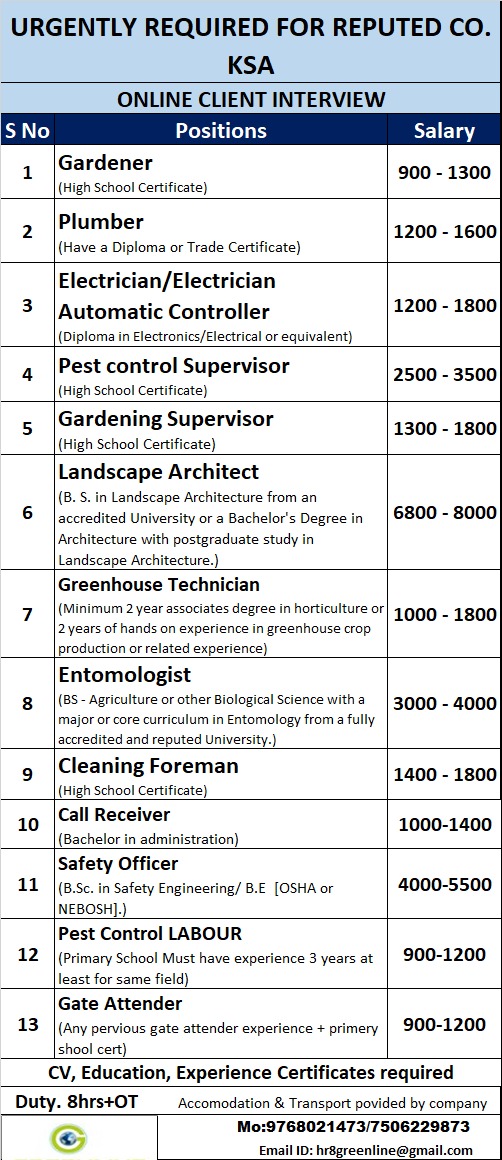 URGENTLY REQUIRED FOR REPUTED CO. KSA

ONLINE CLIENT INTERVIEW

| S No | Positions | Salary |
|---|---|---|
| 1 | Gardener (High School Certificate) | 900 - 1300 |
| 2 | Plumber (Have a Diploma or Trade Certificate) | 1200 - 1600 |
| 3 | Electrician/Electrician Automatic Controller (Diploma in Electronics/Electrical or equivalent) | 1200 - 1800 |
| 4 | Pest control Supervisor (High School Certificate) | 2500 - 3500 |
| 5 | Gardening Supervisor (High School Certificate) | 1300 - 1800 |
| 6 | Landscape Architect (B. S. in Landscape Architecture from an accredited University or a Bachelor's Degree in Architecture with postgraduate study in Landscape Architecture.) | 6800 - 8000 |
| 7 | Greenhouse Technician (Minimum 2 year associates degree in horticulture or 2 years of hands on experience in greenhouse crop production or related experience) | 1000 - 1800 |
| 8 | Entomologist (BS - Agriculture or other Biological Science with a major or core curriculum in Entomology from a fully accredited and reputed University.) | 3000 - 4000 |
| 9 | Cleaning Foreman (High School Certificate) | 1400 - 1800 |
| 10 | Call Receiver (Bachelor in administration) | 1000-1400 |
| 11 | Safety Officer (B.Sc. in Safety Engineering/ B.E [OSHA or NEBOSH].) | 4000-5500 |
| 12 | Pest Control LABOUR (Primary School Must have experience 3 years at least for same field) | 900-1200 |
| 13 | Gate Attender (Any pervious gate attender experience + primery shool cert) | 900-1200 |

CV, Education, Experience Certificates required

Duty. 8hrs+OT

Accomodation & Transport povided by company

Mo:9768021473/7506229873

Email ID: hr8greenline@gmail.com